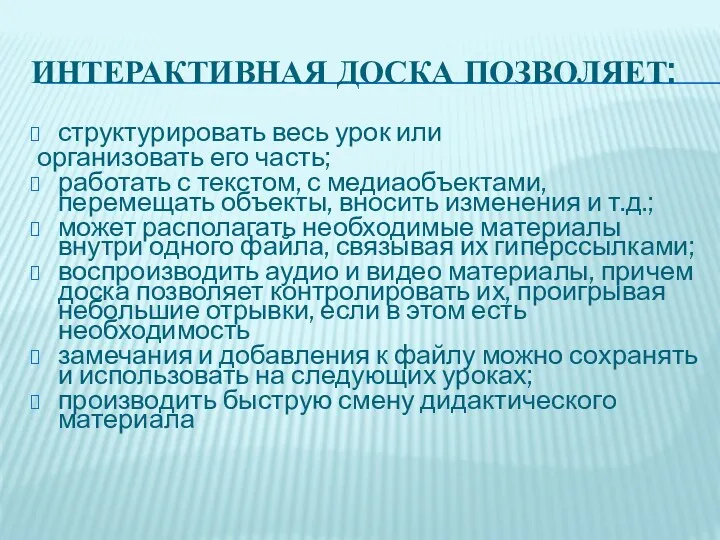 ИНТЕРАКТИВНАЯ ДОСКА ПОЗВОЛЯЕТ:

структурировать весь урок или организовать его часть;

работать с текстом, с медиаобъектами, перемещать объекты, вносить изменения и т.д.;

может располагать необходимые материалы внутри одного файла, связывая их гиперссылками;

воспроизводить аудио и видео материалы, причем доска позволяет контролировать их, проигрывая небольшие отрывки, если в этом есть необходимость

замечания и добавления к файлу можно сохранять и использовать на следующих уроках;

производить быструю смену дидактического материала